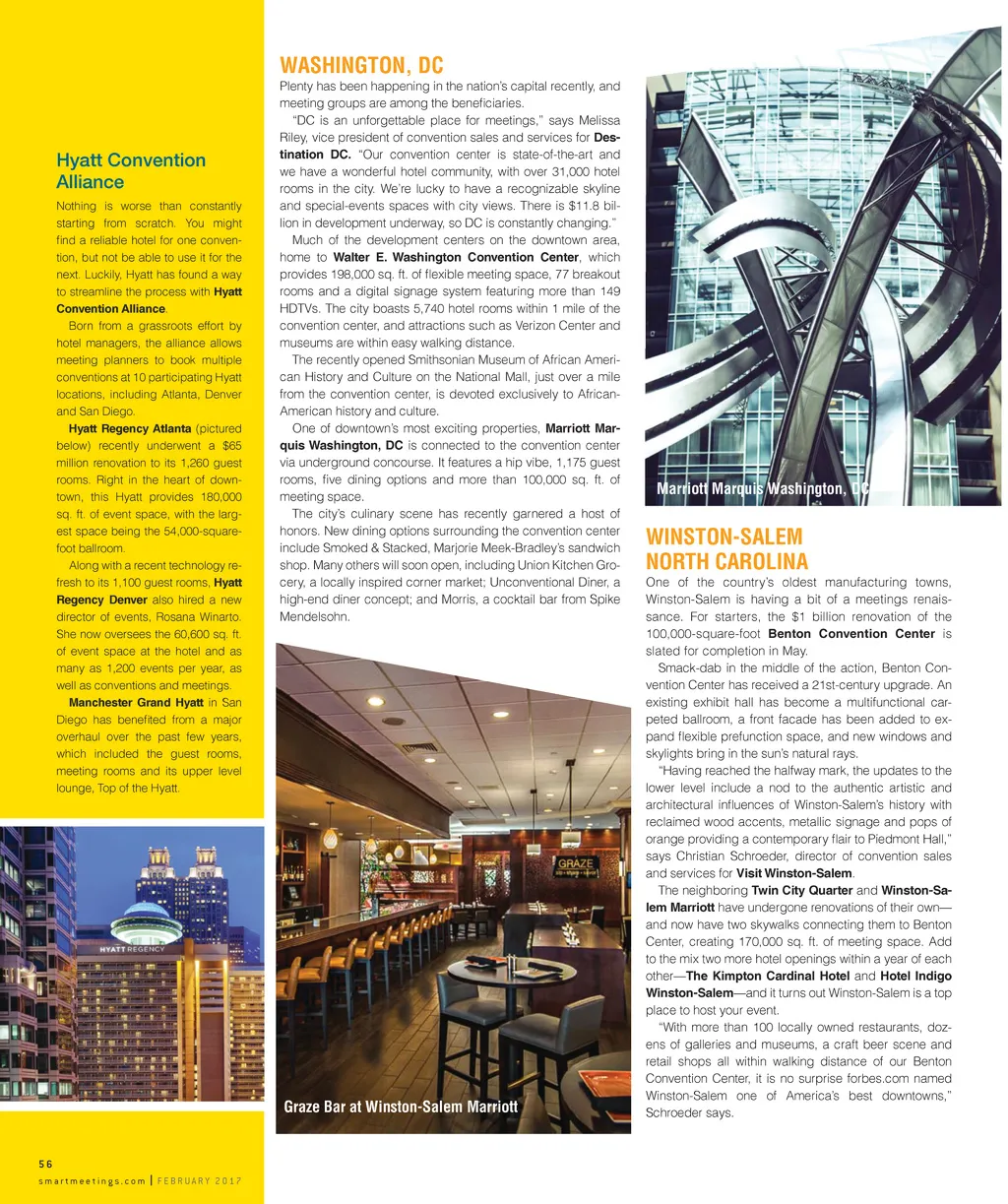 Hyatt Convention Alliance

Nothing is worse than constantly starting from scratch. You might find a reliable hotel for one convention, but not be able to use it for the next. Luckily, Hyatt has found a way to streamline the process with Hyatt Convention Alliance.

Born from a grassroots effort by hotel managers, the alliance allows meeting planners to book multiple conventions at 10 participating Hyatt locations, including Atlanta, Denver and San Diego.

Hyatt Regency Atlanta (pictured below) recently underwent a $65 million renovation to its 1,260 guest rooms. Right in the heart of downtown, this Hyatt provides 180,000 sq. ft. of event space, with the largest space being the 54,000-square-foot ballroom.

Along with a recent technology refresh to its 1,100 guest rooms, Hyatt Regency Denver also hired a new director of events, Rosana Winarto. She now oversees the 60,600 sq. ft. of event space at the hotel and as many as 1,200 events per year, as well as conventions and meetings.

Manchester Grand Hyatt in San Diego has benefited from a major overhaul over the past few years, which included the guest rooms, meeting rooms and its upper level lounge, Top of the Hyatt.

HYATT REGENCY

56
smartmeetings.com | FEBRUARY 2017

WASHINGTON, DC

Plenty has been happening in the nation's capital recently, and meeting groups are among the beneficiaries.

"DC is an unforgettable place for meetings," says Melissa Riley, vice president of convention sales and services for Destination DC. "Our convention center is state-of-the-art and we have a wonderful hotel community, with over 31,000 hotel rooms in the city. We're lucky to have a recognizable skyline and special-events spaces with city views. There is $11.8 billion in development underway, so DC is constantly changing."

Much of the development centers on the downtown area, home to Walter E. Washington Convention Center, which provides 198,000 sq. ft. of flexible meeting space, 77 breakout rooms and a digital signage system featuring more than 149 HDTVs. The city boasts 5,740 hotel rooms within 1 mile of the convention center, and attractions such as Verizon Center and museums are within easy walking distance.

The recently opened Smithsonian Museum of African American History and Culture on the National Mall, just over a mile from the convention center, is devoted exclusively to African-American history and culture.

One of downtown's most exciting properties, Marriott Marquis Washington, DC is connected to the convention center via underground concourse. It features a hip vibe, 1,175 guest rooms, five dining options and more than 100,000 sq. ft. of meeting space.

The city's culinary scene has recently garnered a host of honors. New dining options surrounding the convention center include Smoked & Stacked, Marjorie Meek-Bradley's sandwich shop. Many others will soon open, including Union Kitchen Grocery, a locally inspired corner market; Unconventional Diner, a high-end diner concept; and Morris, a cocktail bar from Spike Mendelsohn.

GRAZE

Graze Bar at Winston-Salem Marriott

Marriott Marquis Washington, DC

WINSTON-SALEM NORTH CAROLINA

One of the country's oldest manufacturing towns, Winston-Salem is having a bit of a meetings renaissance. For starters, the $1 billion renovation of the 100,000-square-foot Benton Convention Center is slated for completion in May.

Smack-dab in the middle of the action, Benton Convention Center has received a 21st-century upgrade. An existing exhibit hall has become a multifunctional carpeted ballroom, a front facade has been added to expand flexible prefunction space, and new windows and skylights bring in the sun's natural rays.

"Having reached the halfway mark, the updates to the lower level include a nod to the authentic artistic and architectural influences of Winston-Salem's history with reclaimed wood accents, metallic signage and pops of orange providing a contemporary flair to Piedmont Hall," says Christian Schroeder, director of convention sales and services for Visit Winston-Salem.

The neighboring Twin City Quarter and Winston-Salem Marriott have undergone renovations of their own—and now have two skywalks connecting them to Benton Center, creating 170,000 sq. ft. of meeting space. Add to the mix two more hotel openings within a year of each other—The Kimpton Cardinal Hotel and Hotel Indigo Winston-Salem—and it turns out Winston-Salem is a top place to host your event.

"With more than 100 locally owned restaurants, dozens of galleries and museums, a craft beer scene and retail shops all within walking distance of our Benton Convention Center, it is no surprise forbes.com named Winston-Salem one of America's best downtowns," Schroeder says.